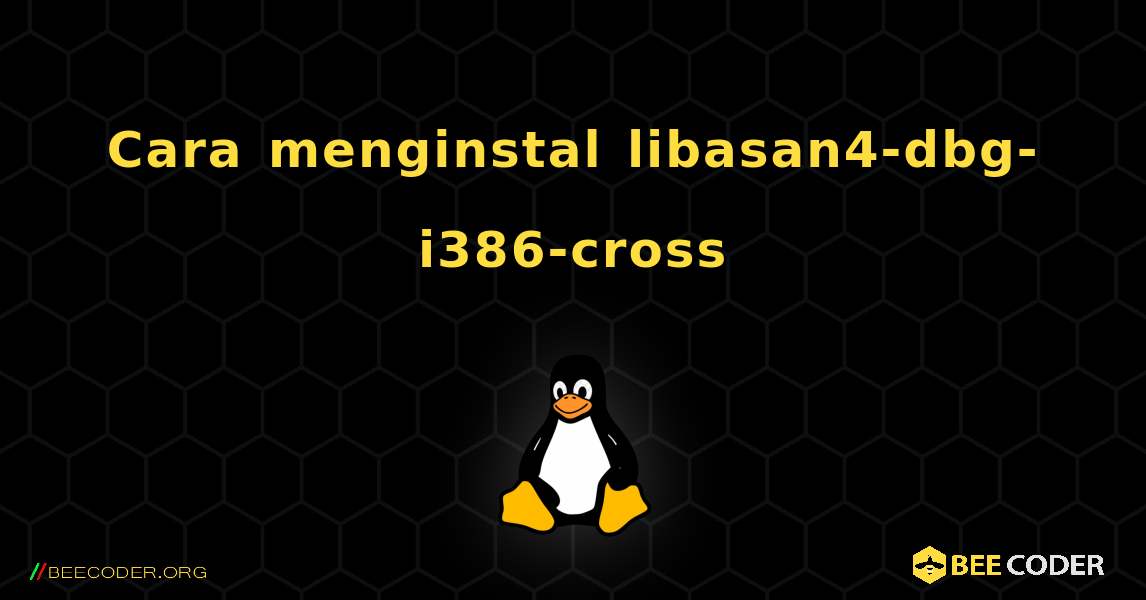 Cara menginstal libasan4-dbg-i386-cross

//BEECODER.ORG

BEE CODER